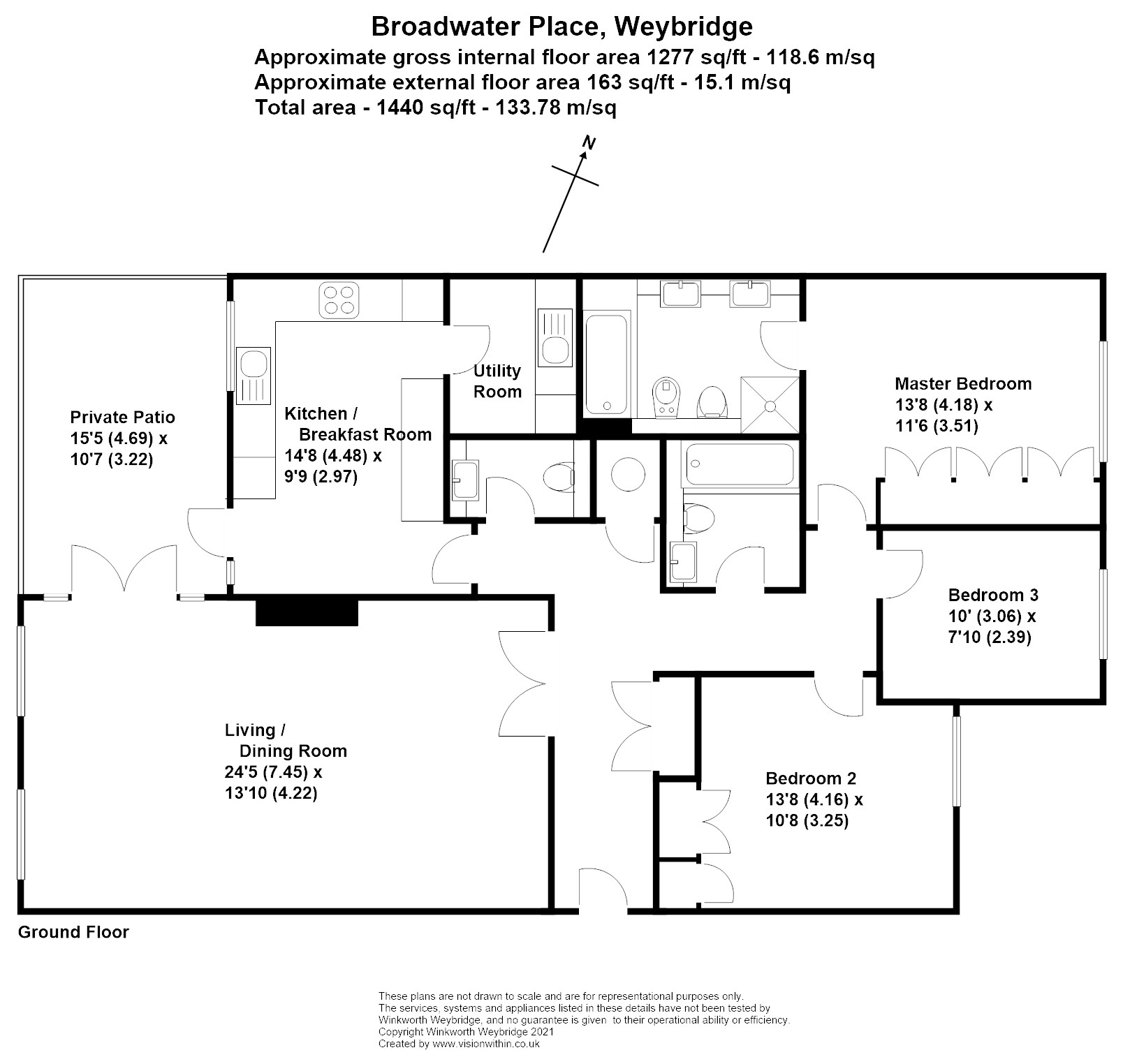 Broadwater Place, Weybridge
Approximate gross internal floor area 1277 sq/ft - 118.6 m/sq
Approximate external floor area 163 sq/ft - 15.1 m/sq
Total area - 1440 sq/ft - 133.78 m/sq

N

Private Patio
15'5 (4.69) x
10'7 (3.22)

Kitchen /
Breakfast Room
14'8 (4.48) x
9'9 (2.97)

Utility
Room

Master Bedroom
13'8 (4.18) x
11'6 (3.51)

Bedroom 3
10' (3.06) x
7'10 (2.39)

Living /
Dining Room
24'5 (7.45) x
13'10 (4.22)

Bedroom 2
13'8 (4.16) x
10'8 (3.25)

Ground Floor

These plans are not drawn to scale and are for representational purposes only.
The services, systems and appliances listed in these details have not been tested by Winkworth Weybridge, and no guarantee is given to their operational ability or efficiency.
Copyright Winkworth Weybridge 2021
Created by www.visionwithin.co.uk